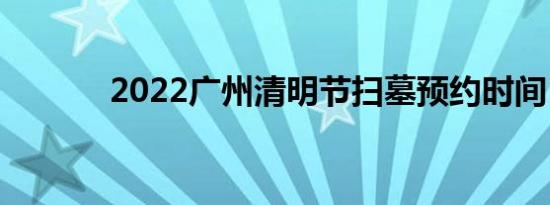 2022广州清明节扫墓预约时间